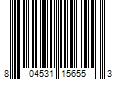 8 04531 15655 3